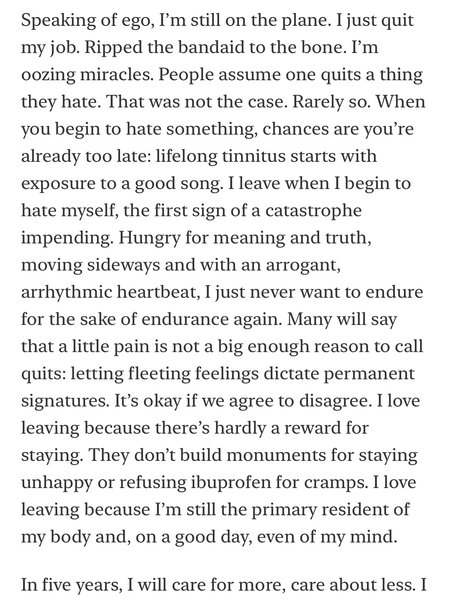 Speaking of ego, I'm still on the plane. I just quit my job. Ripped the bandaid to the bone. I'm oozing miracles. People assume one quits a thing they hate. That was not the case. Rarely so. When you begin to hate something, chances are you're already too late: lifelong tinnitus starts with exposure to a good song. I leave when I begin to hate myself, the first sign of a catastrophe impending. Hungry for meaning and truth, moving sideways and with an arrogant, arrhythmic heartbeat, I just never want to endure for the sake of endurance again. Many will say that a little pain is not a big enough reason to call quits: letting fleeting feelings dictate permanent signatures. It's okay if we agree to disagree. I love leaving because there's hardly a reward for staying. They don't build monuments for staying unhappy or refusing ibuprofen for cramps. I love leaving because I'm still the primary resident of my body and, on a good day, even of my mind.

In five years, I will care for more, care about less. I